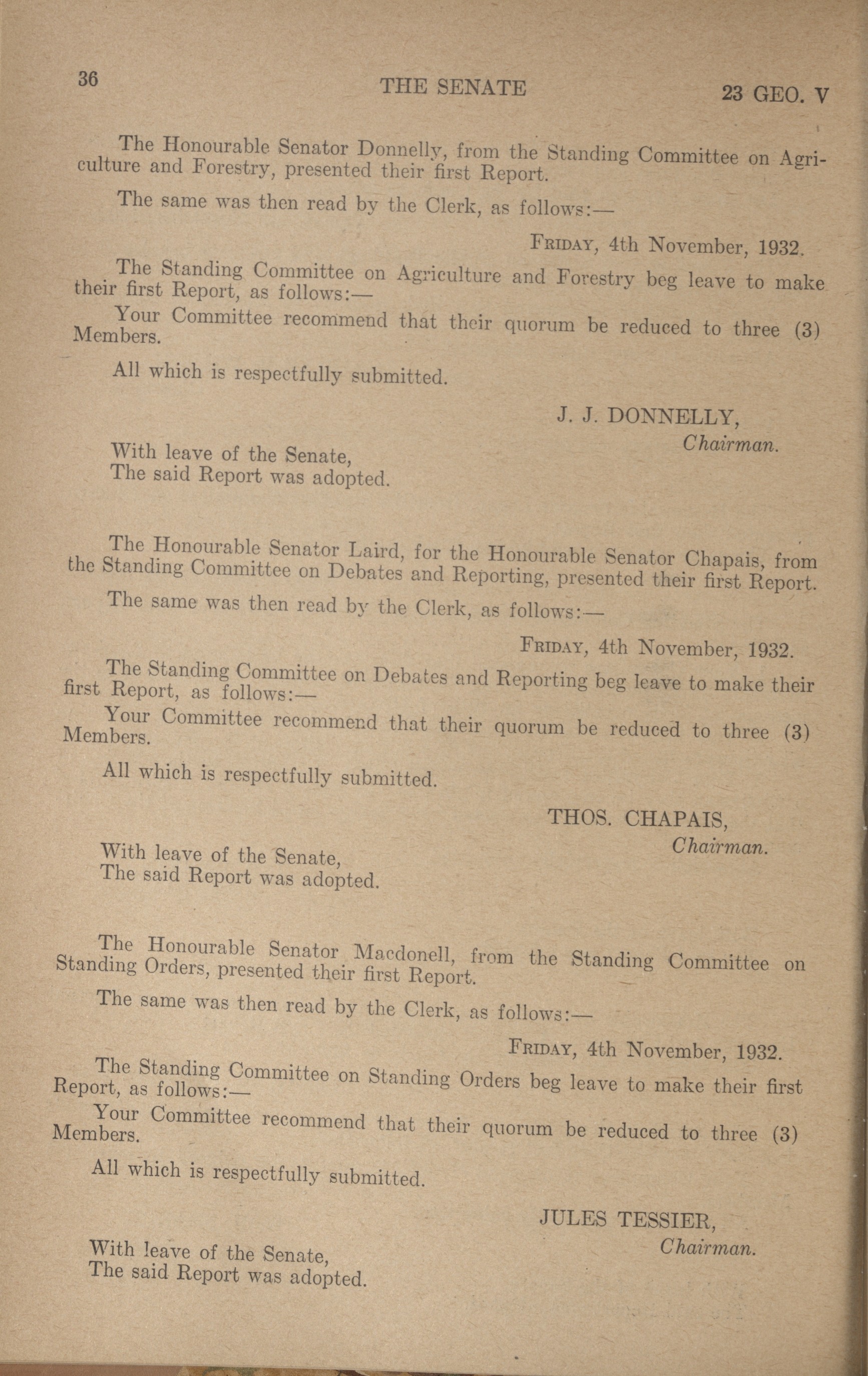 36 THE SENATE 23 GEO. V

The Honourable Senator Donnelly, from the Standing Committee on Agriculture and Forestry, presented their first Report.

The same was then read by the Clerk, as follows:—

FRIDAY, 4th November, 1932.

The Standing Committee on Agriculture and Forestry beg leave to make their first Report, as follows:—

Your Committee recommend that their quorum be reduced to three (3) Members.

All which is respectfully submitted.

J. J. DONNELLY,
Chairman.

With leave of the Senate,
The said Report was adopted.

The Honourable Senator Laird, for the Honourable Senator Chapais, from the Standing Committee on Debates and Reporting, presented their first Report.

The same was then read by the Clerk, as follows:—

FRIDAY, 4th November, 1932.

The Standing Committee on Debates and Reporting beg leave to make their first Report, as follows:—

Your Committee recommend that their quorum be reduced to three (3) Members.

All which is respectfully submitted.

THOS. CHAPAIS,
Chairman.

With leave of the Senate,
The said Report was adopted.

The Honourable Senator Macdonell, from the Standing Committee on Standing Orders, presented their first Report.

The same was then read by the Clerk, as follows:—

FRIDAY, 4th November, 1932.

The Standing Committee on Standing Orders beg leave to make their first Report, as follows:—

Your Committee recommend that their quorum be reduced to three (3) Members.

All which is respectfully submitted.

JULES TESSIER,
Chairman.

With leave of the Senate,
The said Report was adopted.